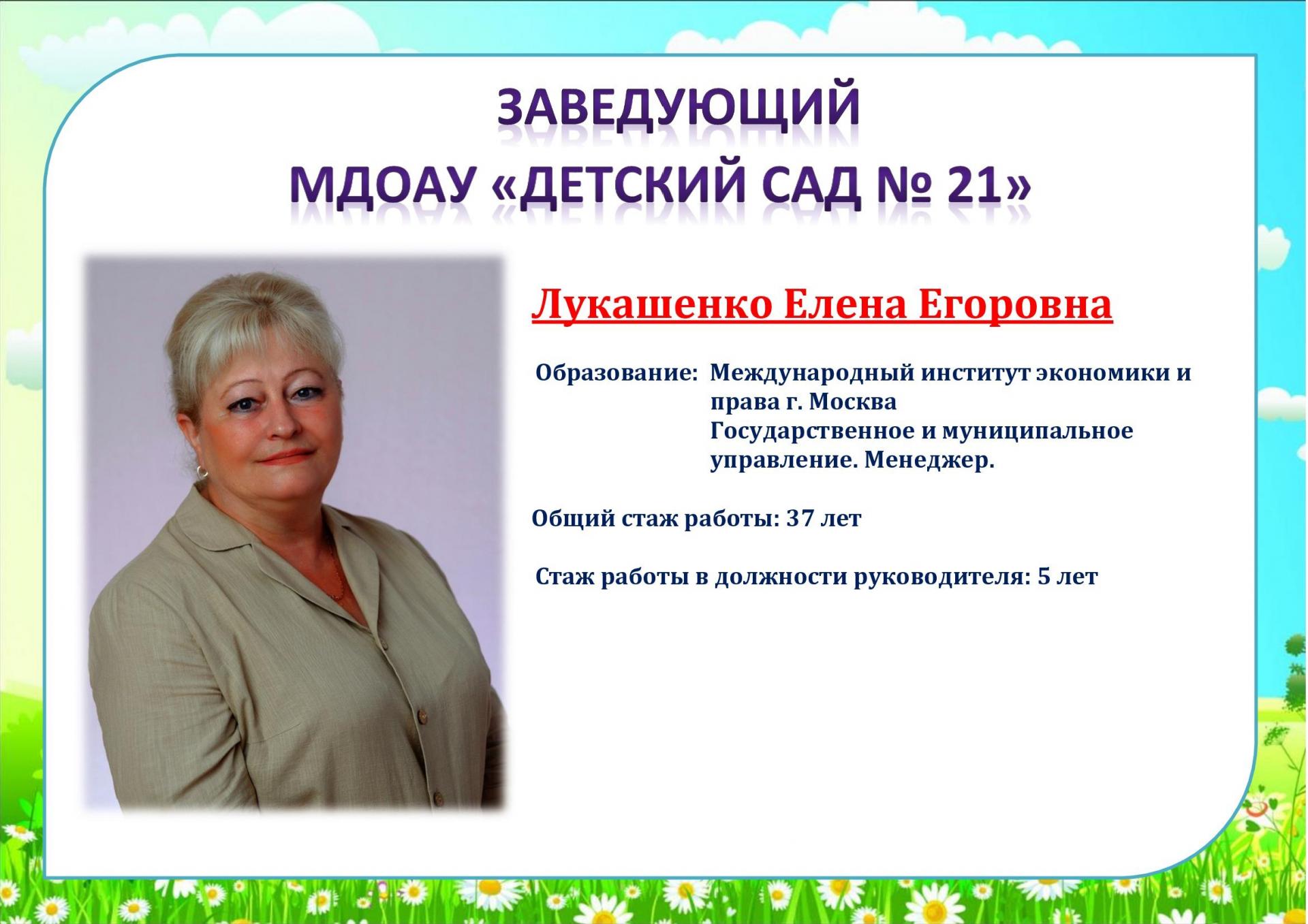 ЗАВЕДУЮЩИЙ
МДОАУ «ДЕТСКИЙ САД № 21»

Лукашенко Елена Егоровна

Образование: Международный институт экономики и права г. Москва
Государственное и муниципальное управление. Менеджер.

Общий стаж работы: 37 лет

Стаж работы в должности руководителя: 5 лет